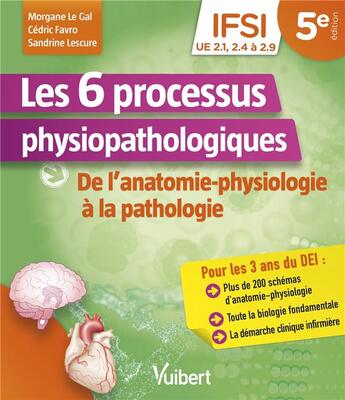 Morgane Le Gal
Cédric Favro
Sandrine Lescure

IFSI
UE 2.1, 2.4 à 2.9

5e édition

Les 6 processus physiopathologiques

De l'anatomie-physiologie à la pathologie

Pour les 3 ans du DEI :
Plus de 200 schémas d'anatomie-physiologie
Toute la biologie fondamentale
La démarche clinique infirmière

Vuibert